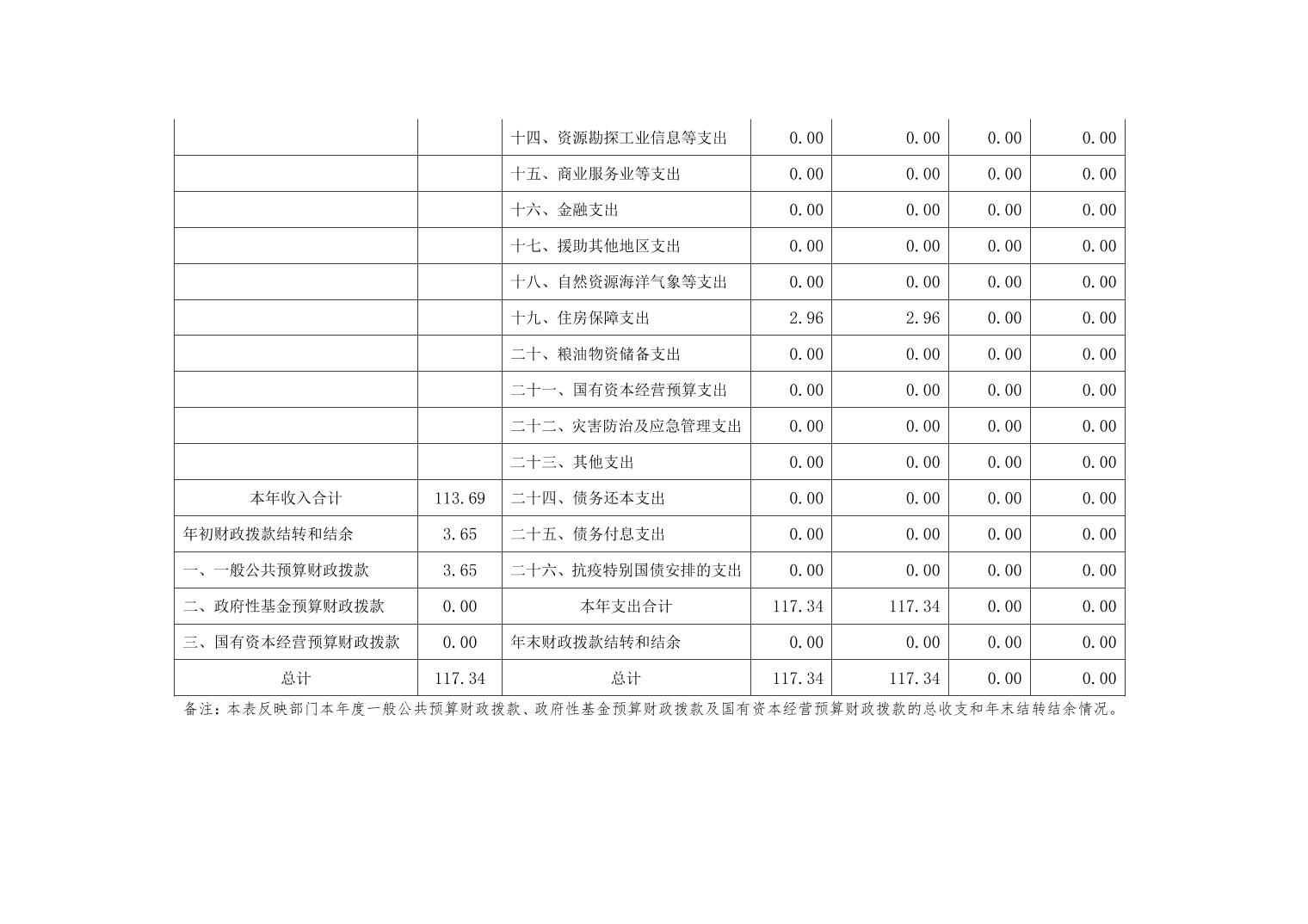 |  |  | 十四、资源勘探工业信息等支出 | 0.00 | 0.00 | 0.00 | 0.00 |
|---|---|---|---|---|---|---|
|  |  | 十五、商业服务业等支出 | 0.00 | 0.00 | 0.00 | 0.00 |
|  |  | 十六、金融支出 | 0.00 | 0.00 | 0.00 | 0.00 |
|  |  | 十七、援助其他地区支出 | 0.00 | 0.00 | 0.00 | 0.00 |
|  |  | 十八、自然资源海洋气象等支出 | 0.00 | 0.00 | 0.00 | 0.00 |
|  |  | 十九、住房保障支出 | 2.96 | 2.96 | 0.00 | 0.00 |
|  |  | 二十、粮油物资储备支出 | 0.00 | 0.00 | 0.00 | 0.00 |
|  |  | 二十一、国有资本经营预算支出 | 0.00 | 0.00 | 0.00 | 0.00 |
|  |  | 二十二、灾害防治及应急管理支出 | 0.00 | 0.00 | 0.00 | 0.00 |
|  |  | 二十三、其他支出 | 0.00 | 0.00 | 0.00 | 0.00 |
| 本年收入合计 | 113.69 | 二十四、债务还本支出 | 0.00 | 0.00 | 0.00 | 0.00 |
| 年初财政拨款结转和结余 | 3.65 | 二十五、债务付息支出 | 0.00 | 0.00 | 0.00 | 0.00 |
| 一、一般公共预算财政拨款 | 3.65 | 二十六、抗疫特别国债安排的支出 | 0.00 | 0.00 | 0.00 | 0.00 |
| 二、政府性基金预算财政拨款 | 0.00 | 本年支出合计 | 117.34 | 117.34 | 0.00 | 0.00 |
| 三、国有资本经营预算财政拨款 | 0.00 | 年末财政拨款结转和结余 | 0.00 | 0.00 | 0.00 | 0.00 |
| 总计 | 117.34 | 总计 | 117.34 | 117.34 | 0.00 | 0.00 |

备注：本表反映部门本年度一般公共预算财政拨款、政府性基金预算财政拨款及国有资本经营预算财政拨款的总收支和年末结转结余情况。